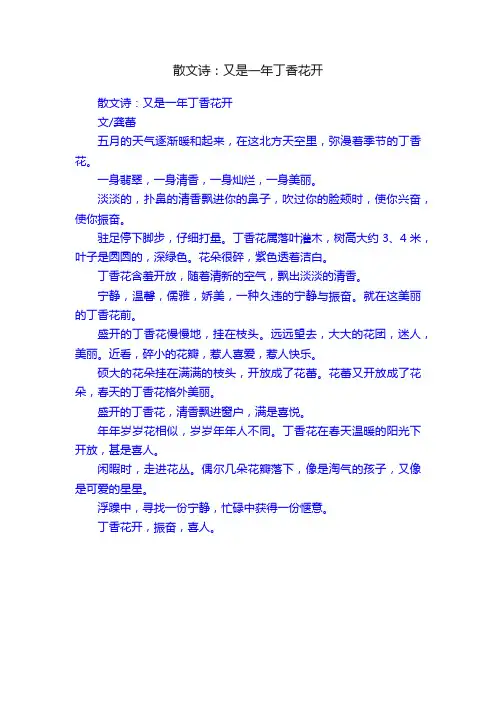 散文诗：又是一年丁香花开

散文诗：又是一年丁香花开

文/龚蕾

五月的天气逐渐暖和起来，在这北方天空里，弥漫着季节的丁香花。

一身翡翠，一身清香，一身灿烂，一身美丽。

淡淡的，扑鼻的清香飘进你的鼻子，吹过你的脸颊时，使你兴奋，使你振奋。

驻足停下脚步，仔细打量。丁香花属落叶灌木，树高大约 3、4 米，叶子是圆圆的，深绿色。花朵很碎，紫色透着洁白。

丁香花含羞开放，随着清新的空气，飘出淡淡的清香。

宁静，温馨，儒雅，娇美，一种久违的宁静与振奋。就在这美丽的丁香花前。

盛开的丁香花慢慢地，挂在枝头。远远望去，大大的花团，迷人，美丽。近看，碎小的花瓣，惹人喜爱，惹人快乐。

硕大的花朵挂在满满的枝头，开放成了花蕾。花蕾又开放成了花朵，春天的丁香花格外美丽。

盛开的丁香花，清香飘进窗户，满是喜悦。

年年岁岁花相似，岁岁年年人不同。丁香花在春天温暖的阳光下开放，甚是喜人。

闲暇时，走进花丛。偶尔几朵花瓣落下，像是淘气的孩子，又像是可爱的星星。

浮躁中，寻找一份宁静，忙碌中获得一份惬意。

丁香花开，振奋，喜人。